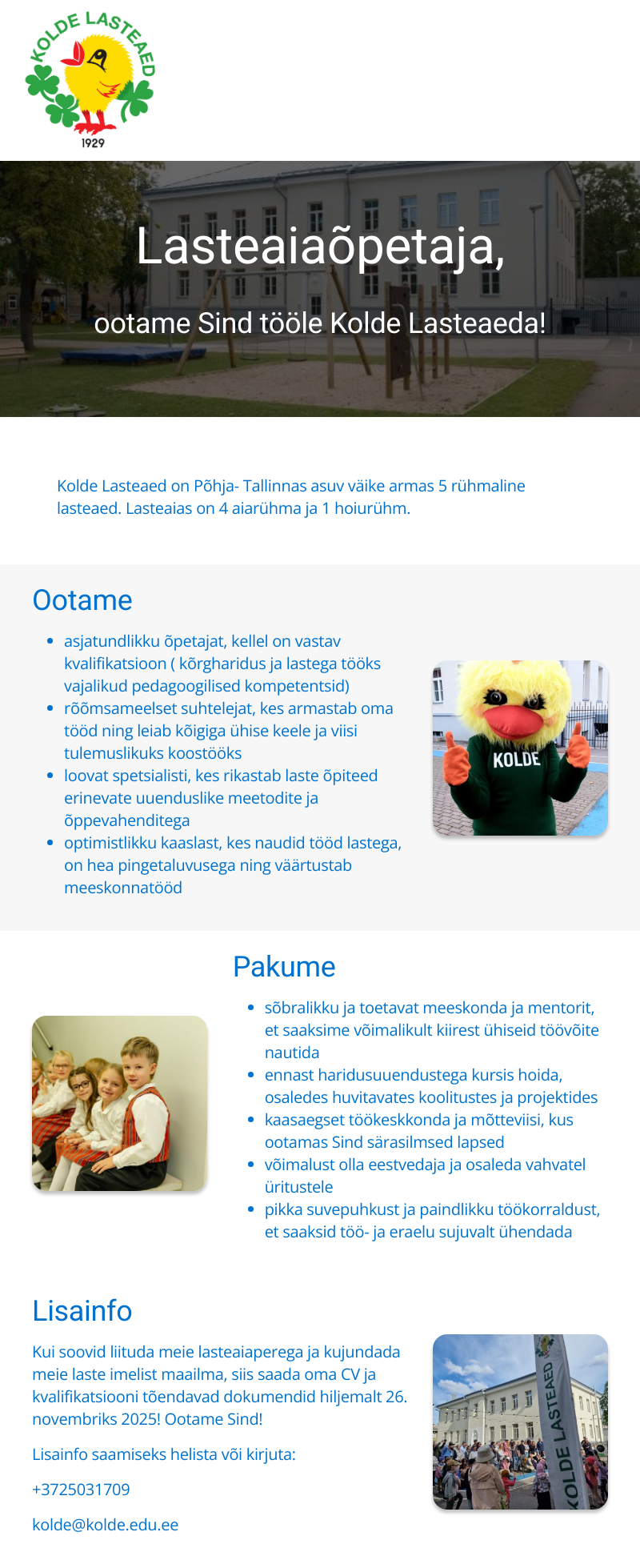 KOLDE LASTEAED
1929

Lasteaiaõpetaja,

ootame Sind tööle Kolde Lasteaeda!

Kolde Lasteaed on Põhja- Tallinnas asuv väike armas 5 rühmaline lasteaed. Lasteaias on 4 aiarühma ja 1 hoiurühm.

Ootame

- asjatundlikku õpetajat, kellel on vastav kvalifikatsioon ( kõrgharidus ja lastega tööks vajalikud pedagoogilised kompetentsid)
- rõõmsameelset suhtelejat, kes armastab oma tööd ning leiab kõigiga ühise keele ja viisi tulemuslikuks koostööks
- loovat spetsialisti, kes rikastab laste õpiteed erinevate uuenduslike meetodite ja õppevahenditega
- optimistlikku kaaslast, kes naudid tööd lastega, on hea pingetaluvusega ning väärtustab meeskonnatööd

KOLDE

Pakume

- sõbralikku ja toetavat meeskonda ja mentorit, et saaksime võimalikult kiirest ühiseid töövõite nautida
- ennast haridusuuendustega kursis hoida, osaledes huvitavates koolitustes ja projektides
- kaasaegset töökeskkonda ja mõtteviisi, kus ootamas Sind särasilmsed lapsed
- võimalust olla eestvedaja ja osaleda vahvatel üritustele
- pikka suvepuhkust ja paindlikku töökorraldust, et saaksid töö- ja eraelu sujuvalt ühendada

Lisainfo

Kui soovid liituda meie lasteaiaperega ja kujundada meie laste imelist maailma, siis saada oma CV ja kvalifikatsiooni tõendavad dokumendid hiljemalt 26. novembriks 2025! Ootame Sind!

Lisainfo saamiseks helista või kirjuta:

+3725031709

kolde@kolde.edu.ee

KOLDE LASTEAED